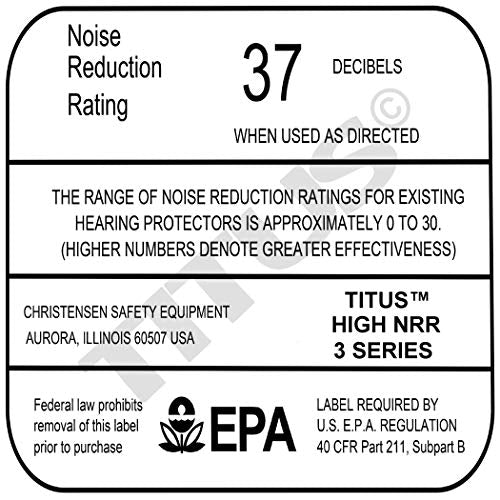 Noise
Reduction
Rating

37

DECIBELS

WHEN USED AS DIRECTED

THE RANGE OF NOISE REDUCTION RATINGS FOR EXISTING HEARING PROTECTORS IS APPROXIMATELY 0 TO 30. (HIGHER NUMBERS DENOTE GREATER EFFECTIVENESS)

CHRISTENSEN SAFETY EQUIPMENT
AURORA, ILLINOIS 60507 USA

TITUS™
HIGH NRR
3 SERIES

Federal law prohibits
removal of this label
prior to purchase

EPA

LABEL REQUIRED BY
U.S. E.P.A. REGULATION
40 CFR Part 211, Subpart B

TITUS©